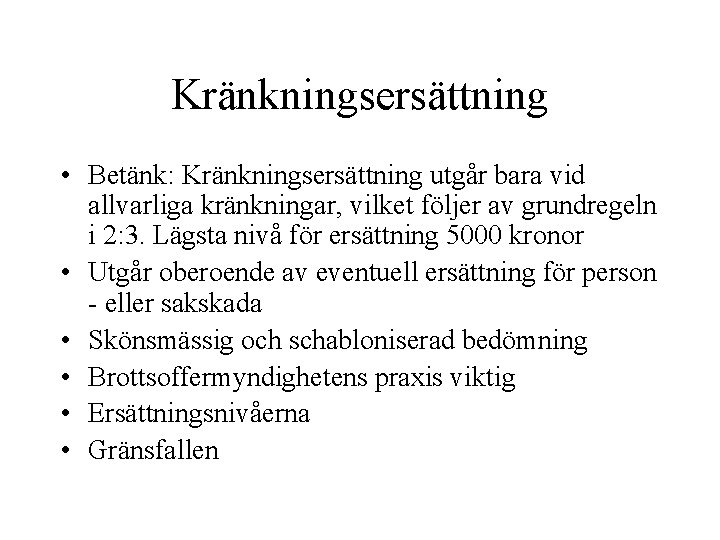 Kränkningsersättning

• Betänk: Kränkningsersättning utgår bara vid allvarliga kränkningar, vilket följer av grundregeln i 2:3. Lägsta nivå för ersättning 5000 kronor
• Utgår oberoende av eventuell ersättning för person - eller sakskada
• Skönsmässig och schabloniserad bedömning
• Brottsoffermyndighetens praxis viktig
• Ersättningsnivåerna
• Gränsfallen